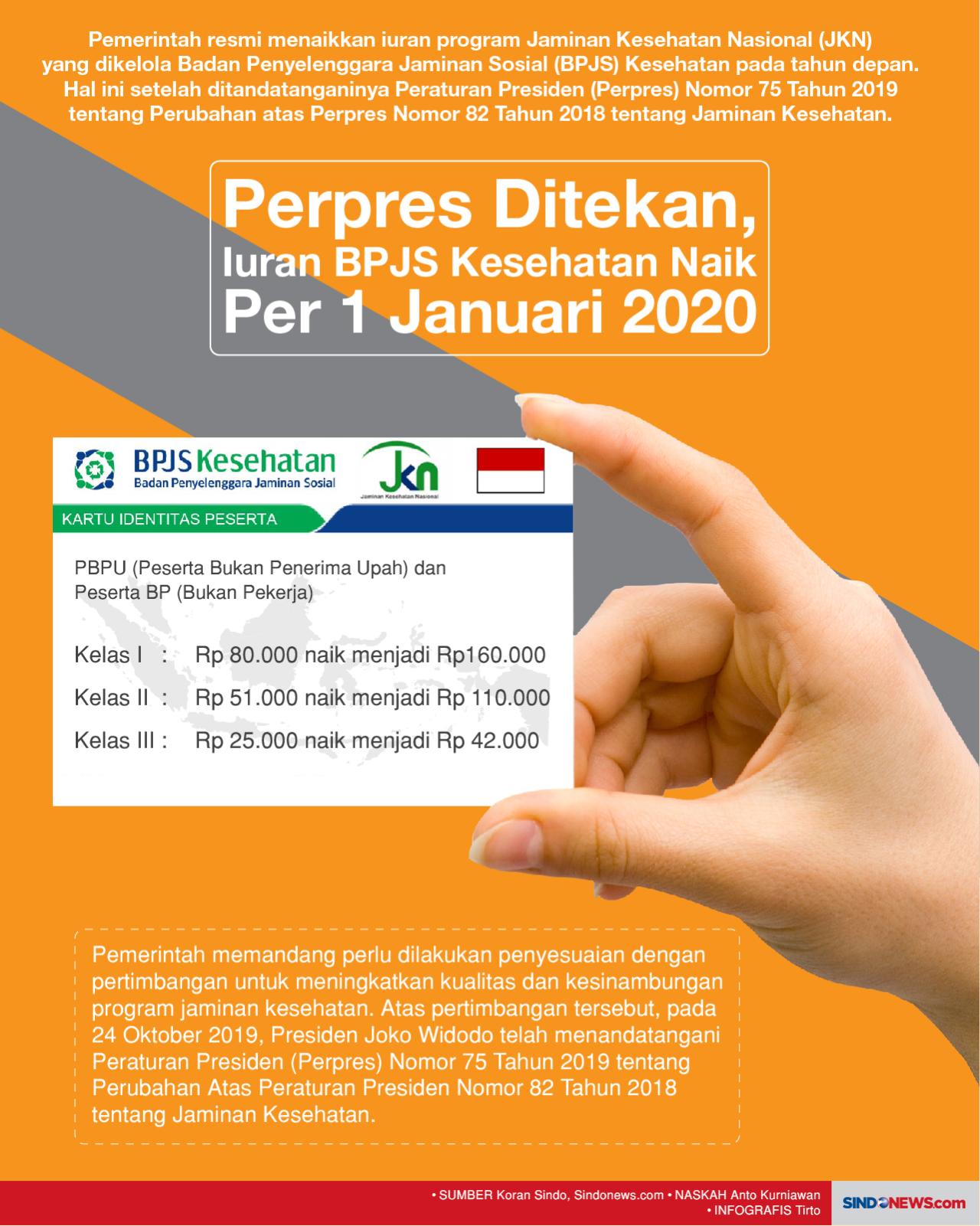 Pemerintah resmi menaikkan iuran program Jaminan Kesehatan Nasional (JKN) yang dikelola Badan Penyelenggara Jaminan Sosial (BPJS) Kesehatan pada tahun depan. Hal ini setelah ditandatanganinya Peraturan Presiden (Perpres) Nomor 75 Tahun 2019 tentang Perubahan atas Perpres Nomor 82 Tahun 2018 tentang Jaminan Kesehatan.

Perpres Ditekan, Iuran BPJS Kesehatan Naik Per 1 Januari 2020

BPJS Kesehatan
Badan Penyelenggara Jaminan Sosial

JKN
Jaminan Kesehatan Nasional

KARTU IDENTITAS PESERTA

PBPU (Peserta Bukan Penerima Upah) dan Peserta BP (Bukan Pekerja)

Kelas I : Rp 80.000 naik menjadi Rp160.000
Kelas II : Rp 51.000 naik menjadi Rp 110.000
Kelas III : Rp 25.000 naik menjadi Rp 42.000

Pemerintah memandang perlu dilakukan penyesuaian dengan pertimbangan untuk meningkatkan kualitas dan kesinambungan program jaminan kesehatan. Atas pertimbangan tersebut, pada 24 Oktober 2019, Presiden Joko Widodo telah menandatangani Peraturan Presiden (Perpres) Nomor 75 Tahun 2019 tentang Perubahan Atas Peraturan Presiden Nomor 82 Tahun 2018 tentang Jaminan Kesehatan.

• SUMBER Koran Sindo, Sindonews.com • NASKAH Anto Kurniawan • INFOGRAFIS Tirto

SINDONEWS.com